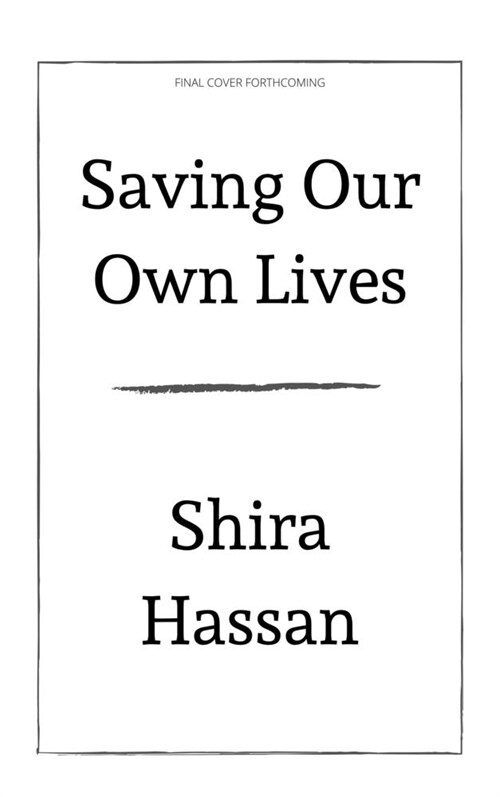 FINAL COVER FORTHCOMING

Saving Our Own Lives

Shira Hassan